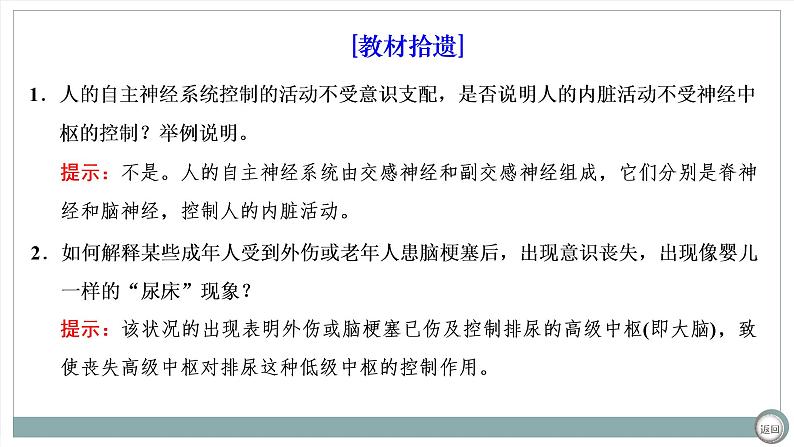 [教材拾遗]

1．人的自主神经系统控制的活动不受意识支配，是否说明人的内脏活动不受神经中枢的控制？举例说明。

提示：不是。人的自主神经系统由交感神经和副交感神经组成，它们分别是脊神经和脑神经，控制人的内脏活动。

2．如何解释某些成年人受到外伤或老年人患脑梗塞后，出现意识丧失，出现像婴儿一样的“尿床”现象？

提示：该状况的出现表明外伤或脑梗塞已伤及控制排尿的高级中枢(即大脑)，致使丧失高级中枢对排尿这种低级中枢的控制作用。

返回